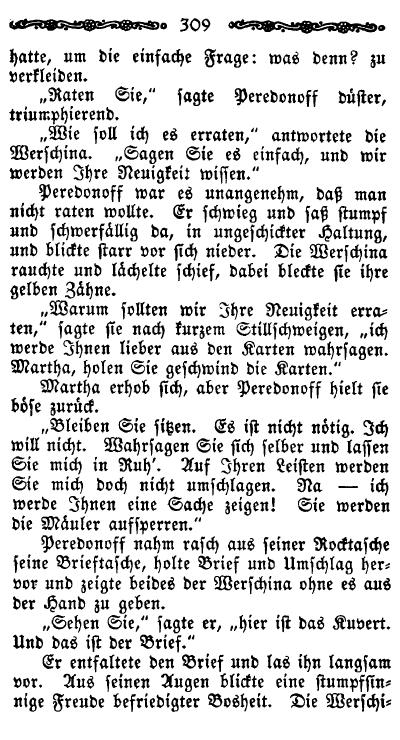 309

hatte, um die einfache Frage: was denn? zu verkleiden.

„Raten Sie," sagte Peredonoff düster, triumphierend.

„Wie soll ich es erraten," antwortete die Werschina. „Sagen Sie es einfach, und wir werden Ihre Neuigkeit wissen."

Peredonoff war es unangenehm, daß man nicht raten wollte. Er schwieg und saß stumpf und schwerfällig da, in ungeschickter Haltung, und blickte starr vor sich nieder. Die Werschina rauchte und lächelte schief, dabei bleckte sie ihre gelben Zähne.

„Warum sollten wir Ihre Neuigkeit erraten," sagte sie nach kurzem Stillschweigen, „ich werde Ihnen lieber aus den Karten wahrsagen. Martha, holen Sie geschwind die Karten."

Martha erhob sich, aber Peredonoff hielt sie böse zurück.

„Bleiben Sie sitzen. Es ist nicht nötig. Ich will nicht. Wahrsagen Sie sich selber und lassen Sie mich in Ruh'. Auf Ihren Leisten werden Sie mich doch nicht umschlagen. Na — ich werde Ihnen eine Sache zeigen! Sie werden die Mäuler aufsperren."

Peredonoff nahm rasch aus seiner Rocktasche seine Brieftasche, holte Brief und Umschlag hervor und zeigte beides der Werschina ohne es aus der Hand zu geben.

„Sehen Sie," sagte er, „hier ist das Kuvert. Und das ist der Brief."

Er entfaltete den Brief und las ihn langsam vor. Aus seinen Augen blickte eine stumpfsinnige Freude befriedigter Bosheit. Die Werschi-